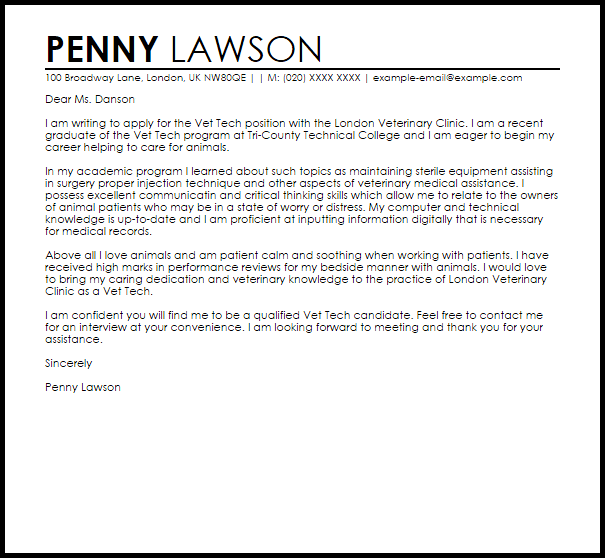 PENNY LAWSON

100 Broadway Lane, London, UK NW80QE | | M: (020) XXXX XXXX | example-email@example.com

Dear Ms. Danson

I am writing to apply for the Vet Tech position with the London Veterinary Clinic. I am a recent graduate of the Vet Tech program at Tri-County Technical College and I am eager to begin my career helping to care for animals.

In my academic program I learned about such topics as maintaining sterile equipment assisting in surgery proper injection technique and other aspects of veterinary medical assistance. I possess excellent communicatin and critical thinking skills which allow me to relate to the owners of animal patients who may be in a state of worry or distress. My computer and technical knowledge is up-to-date and I am proficient at inputting information digitally that is necessary for medical records.

Above all I love animals and am patient calm and soothing when working with patients. I have received high marks in performance reviews for my bedside manner with animals. I would love to bring my caring dedication and veterinary knowledge to the practice of London Veterinary Clinic as a Vet Tech.

I am confident you will find me to be a qualified Vet Tech candidate. Feel free to contact me for an interview at your convenience. I am looking forward to meeting and thank you for your assistance.

Sincerely

Penny Lawson